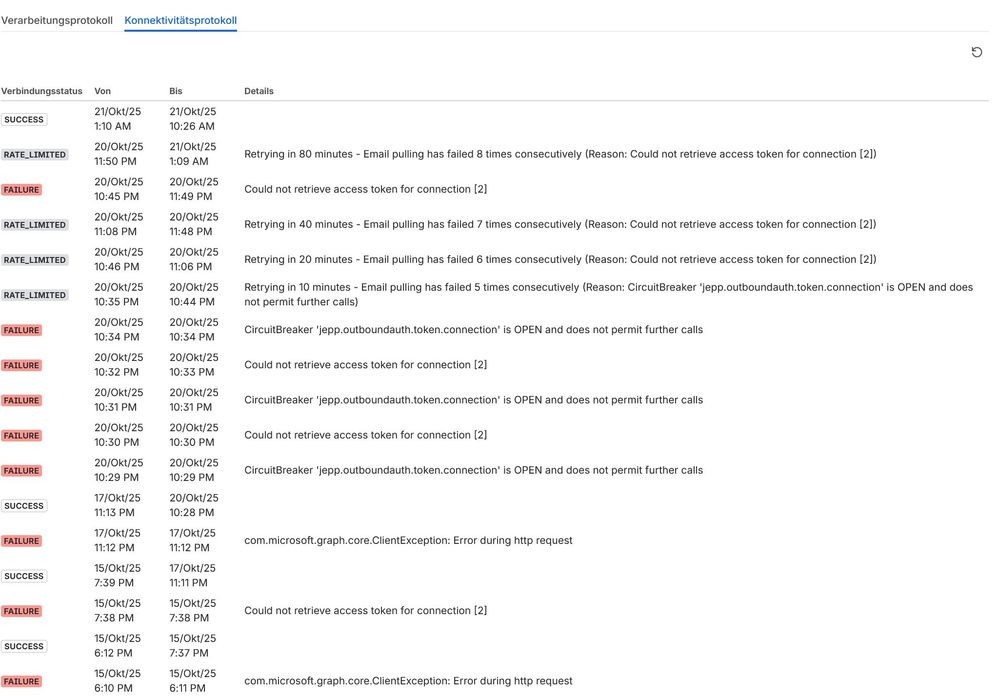 Verarbeitungsprotokoll Konnektivitätsprotokoll

| Verbindungsstatus | Von | Bis | Details |
|---|---|---|---|
| SUCCESS | 21/Okt/25 1:10 AM | 21/Okt/25 10:26 AM | |
| RATE_LIMITED | 20/Okt/25 11:50 PM | 21/Okt/25 1:09 AM | Retrying in 80 minutes - Email pulling has failed 8 times consecutively (Reason: Could not retrieve access token for connection [2]) |
| FAILURE | 20/Okt/25 10:45 PM | 20/Okt/25 11:49 PM | Could not retrieve access token for connection [2] |
| RATE_LIMITED | 20/Okt/25 11:08 PM | 20/Okt/25 11:48 PM | Retrying in 40 minutes - Email pulling has failed 7 times consecutively (Reason: Could not retrieve access token for connection [2]) |
| RATE_LIMITED | 20/Okt/25 10:46 PM | 20/Okt/25 11:06 PM | Retrying in 20 minutes - Email pulling has failed 6 times consecutively (Reason: Could not retrieve access token for connection [2]) |
| RATE_LIMITED | 20/Okt/25 10:35 PM | 20/Okt/25 10:44 PM | Retrying in 10 minutes - Email pulling has failed 5 times consecutively (Reason: CircuitBreaker 'jepp.outboundauth.token.connection' is OPEN and does not permit further calls) |
| FAILURE | 20/Okt/25 10:34 PM | 20/Okt/25 10:34 PM | CircuitBreaker 'jepp.outboundauth.token.connection' is OPEN and does not permit further calls |
| FAILURE | 20/Okt/25 10:32 PM | 20/Okt/25 10:33 PM | Could not retrieve access token for connection [2] |
| FAILURE | 20/Okt/25 10:31 PM | 20/Okt/25 10:31 PM | CircuitBreaker 'jepp.outboundauth.token.connection' is OPEN and does not permit further calls |
| FAILURE | 20/Okt/25 10:30 PM | 20/Okt/25 10:30 PM | Could not retrieve access token for connection [2] |
| FAILURE | 20/Okt/25 10:29 PM | 20/Okt/25 10:29 PM | CircuitBreaker 'jepp.outboundauth.token.connection' is OPEN and does not permit further calls |
| SUCCESS | 17/Okt/25 11:13 PM | 20/Okt/25 10:28 PM | |
| FAILURE | 17/Okt/25 11:12 PM | 17/Okt/25 11:12 PM | com.microsoft.graph.core.ClientException: Error during http request |
| SUCCESS | 15/Okt/25 7:39 PM | 17/Okt/25 11:11 PM | |
| FAILURE | 15/Okt/25 7:38 PM | 15/Okt/25 7:38 PM | Could not retrieve access token for connection [2] |
| SUCCESS | 15/Okt/25 6:12 PM | 15/Okt/25 7:37 PM | |
| FAILURE | 15/Okt/25 6:10 PM | 15/Okt/25 6:11 PM | com.microsoft.graph.core.ClientException: Error during http request |